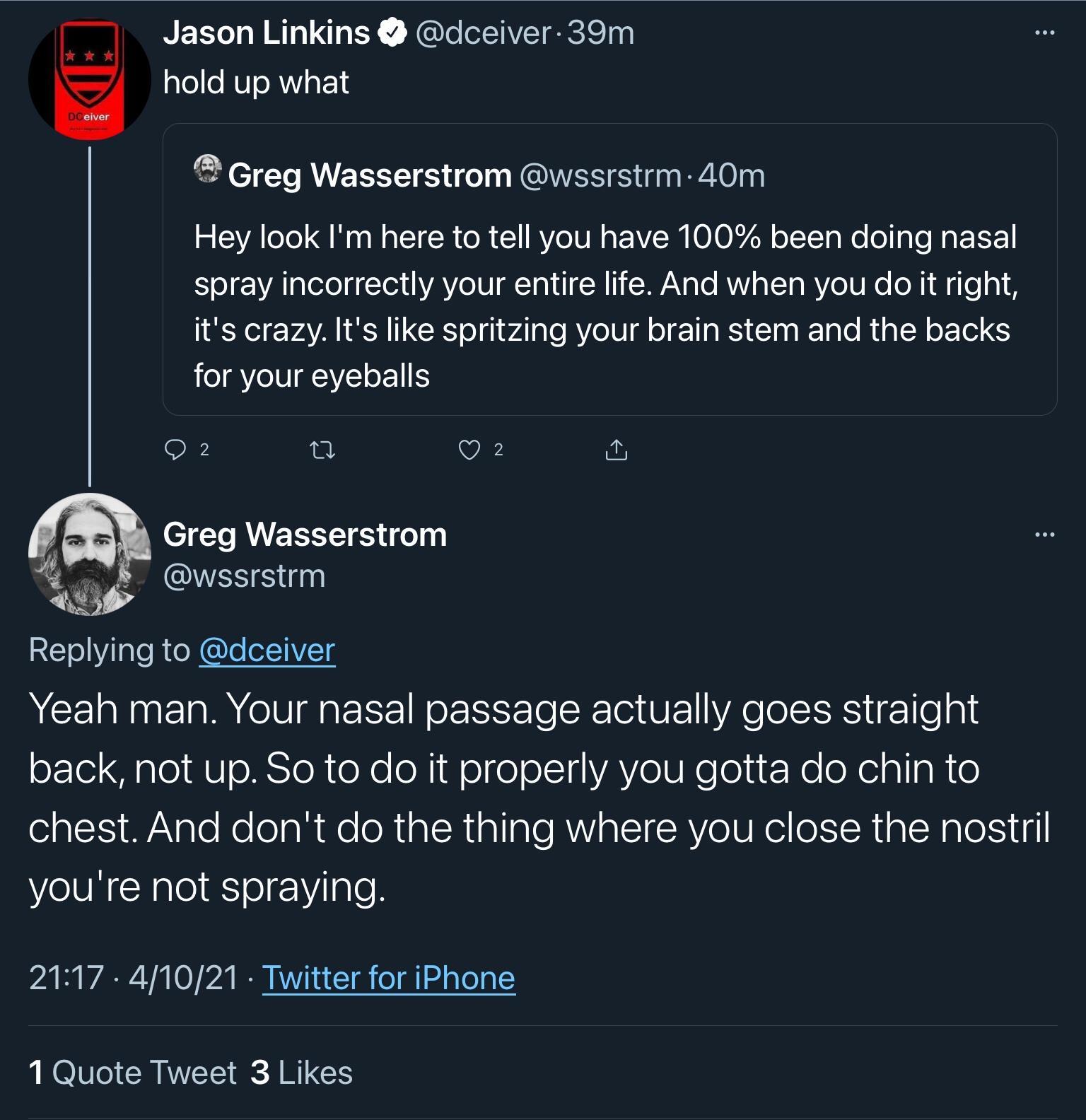 DCeiver

Jason Linkins @dceiver · 39m
hold up what

Greg Wasserstrom @wssrstrm · 40m
Hey look I'm here to tell you have 100% been doing nasal spray incorrectly your entire life. And when you do it right, it's crazy. It's like spritzing your brain stem and the backs for your eyeballs

2 2

Greg Wasserstrom
@wssrstrm

Replying to @dceiver

Yeah man. Your nasal passage actually goes straight back, not up. So to do it properly you gotta do chin to chest. And don't do the thing where you close the nostril you're not spraying.

21:17 · 4/10/21 · Twitter for iPhone

1 Quote Tweet 3 Likes